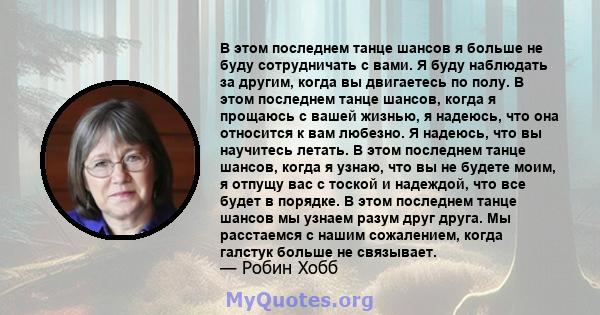 В этом последнем танце шансов я больше не буду сотрудничать с вами. Я буду наблюдать за другим, когда вы двигаетесь по полу. В этом последнем танце шансов, когда я прощаюсь с вашей жизнью, я надеюсь, что она относится к вам любезно. Я надеюсь, что вы научитесь летать. В этом последнем танце шансов, когда я узнаю, что вы не будете моим, я отпущу вас с тоской и надеждой, что все будет в порядке. В этом последнем танце шансов мы узнаем разум друг друга. Мы расстаемся с нашим сожалением, когда галстук больше не связывает.
— Робин Хобб

MyQuotes.org